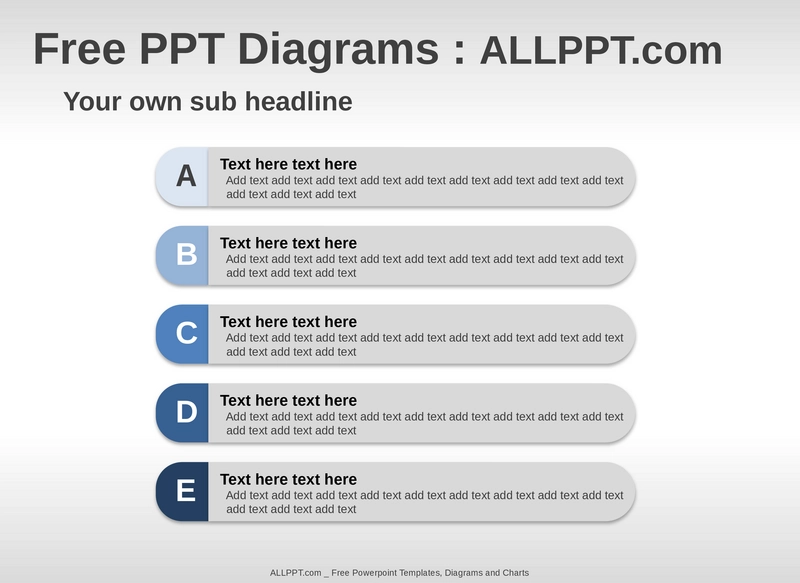 Free PPT Diagrams : ALLPPT.com

Your own sub headline

A
Text here text here
Add text add text add text add text add text add text add text add text add text add text add text add text

B
Text here text here
Add text add text add text add text add text add text add text add text add text add text add text add text

C
Text here text here
Add text add text add text add text add text add text add text add text add text add text add text add text

D
Text here text here
Add text add text add text add text add text add text add text add text add text add text add text add text

E
Text here text here
Add text add text add text add text add text add text add text add text add text add text add text add text

ALLPPT.com _ Free Powerpoint Templates, Diagrams and Charts